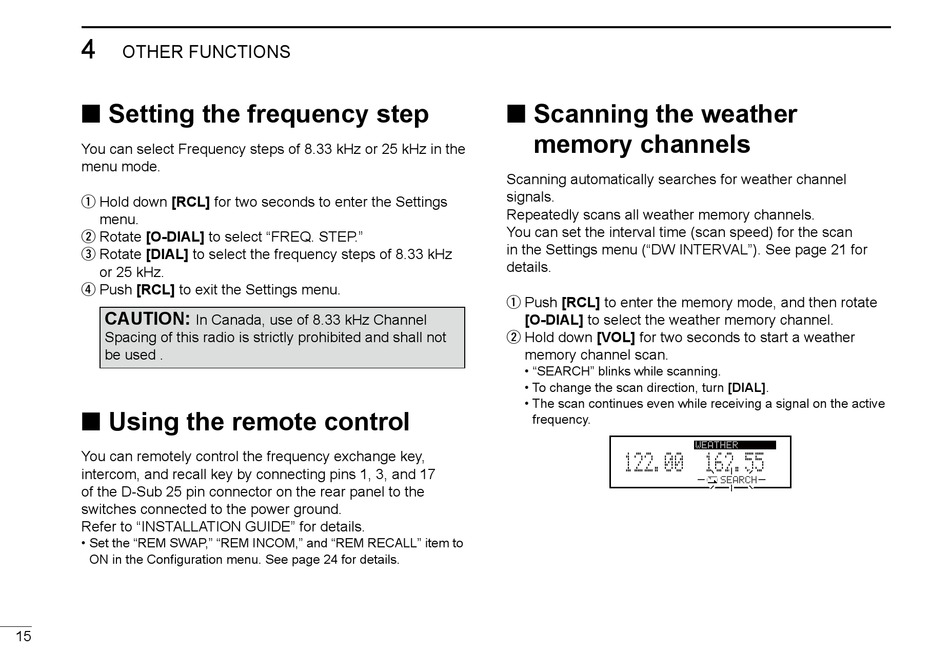 4 OTHER FUNCTIONS

■ Setting the frequency step

You can select Frequency steps of 8.33 kHz or 25 kHz in the menu mode.

① Hold down [RCL] for two seconds to enter the Settings menu.
② Rotate [O-DIAL] to select "FREQ. STEP."
③ Rotate [DIAL] to select the frequency steps of 8.33 kHz or 25 kHz.
④ Push [RCL] to exit the Settings menu.

CAUTION: In Canada, use of 8.33 kHz Channel Spacing of this radio is strictly prohibited and shall not be used .

■ Using the remote control

You can remotely control the frequency exchange key, intercom, and recall key by connecting pins 1, 3, and 17 of the D-Sub 25 pin connector on the rear panel to the switches connected to the power ground.
Refer to "INSTALLATION GUIDE" for details.
• Set the "REM SWAP," "REM INCOM," and "REM RECALL" item to ON in the Configuration menu. See page 24 for details.

■ Scanning the weather memory channels

Scanning automatically searches for weather channel signals.
Repeatedly scans all weather memory channels.
You can set the interval time (scan speed) for the scan in the Settings menu ("DW INTERVAL"). See page 21 for details.

① Push [RCL] to enter the memory mode, and then rotate [O-DIAL] to select the weather memory channel.
② Hold down [VOL] for two seconds to start a weather memory channel scan.
• "SEARCH" blinks while scanning.
• To change the scan direction, turn [DIAL].
• The scan continues even while receiving a signal on the active frequency.

WEATHER
122.00 162.55
SEARCH

15